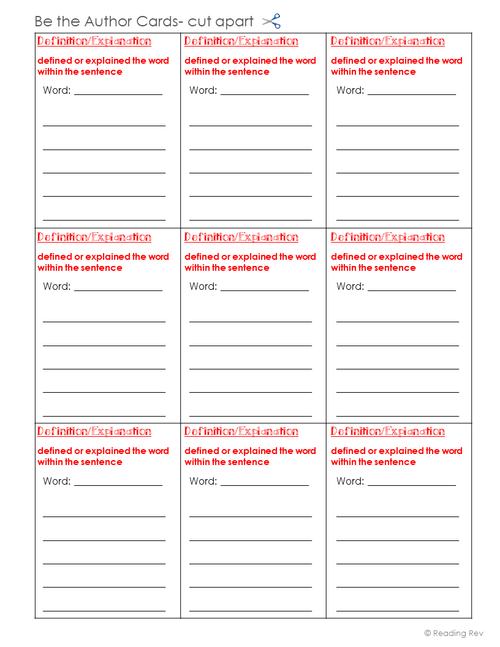 Be the Author Cards- cut apart

Definition/Explanation

defined or explained the word within the sentence

Word: ____

____
____
____
____
____

Definition/Explanation

defined or explained the word within the sentence

Word: ____

____
____
____
____
____

Definition/Explanation

defined or explained the word within the sentence

Word: ____

____
____
____
____
____

Definition/Explanation

defined or explained the word within the sentence

Word: ____

____
____
____
____
____

Definition/Explanation

defined or explained the word within the sentence

Word: ____

____
____
____
____
____

Definition/Explanation

defined or explained the word within the sentence

Word: ____

____
____
____
____
____

Definition/Explanation

defined or explained the word within the sentence

Word: ____

____
____
____
____
____

Definition/Explanation

defined or explained the word within the sentence

Word: ____

____
____
____
____
____

Definition/Explanation

defined or explained the word within the sentence

Word: ____

____
____
____
____
____

© Reading Rev